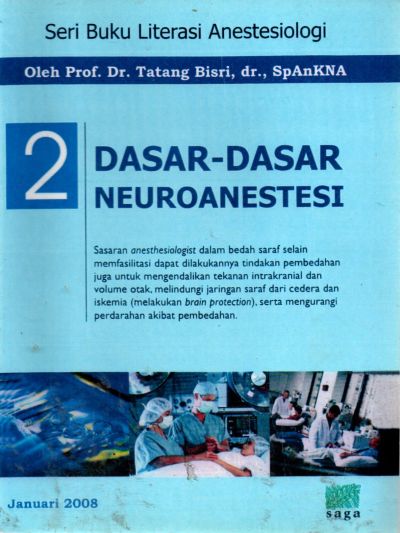 Seri Buku Literasi Anestesiologi

Oleh Prof. Dr. Tatang Bisri, dr., SpAnKNA

2

DASAR-DASAR NEUROANESTESI

Sasaran anesthesiologist dalam bedah saraf selain memfasilitasi dapat dilakukannya tindakan pembedahan juga untuk mengendalikan tekanan intrakranial dan volume otak, melindungi jaringan saraf dari cedera dan iskemia (melakukan brain protection), serta mengurangi perdarahan akibat pembedahan.

Januari 2008

saga